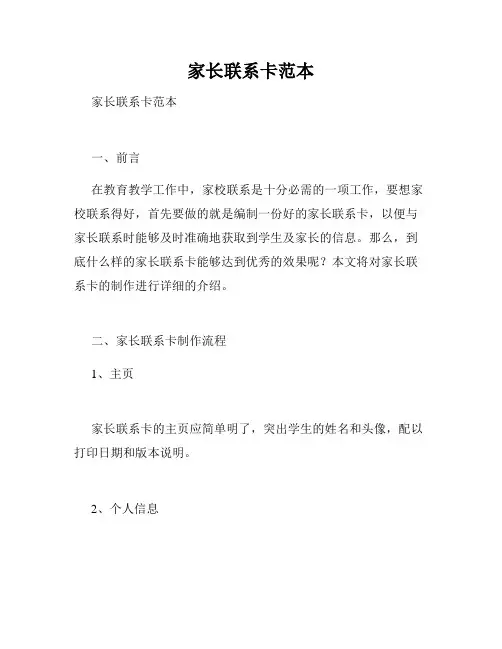 家长联系卡范本

家长联系卡范本

一、前言

在教育教学工作中，家校联系是十分必需的一项工作，要想家校联系得好，首先要做的就是编制一份好的家长联系卡，以便与家长联系时能够及时准确地获取到学生及家长的信息。那么，到底什么样的家长联系卡能够达到优秀的效果呢？本文将对家长联系卡的制作进行详细的介绍。

二、家长联系卡制作流程

1、主页

家长联系卡的主页应简单明了，突出学生的姓名和头像，配以打印日期和版本说明。

2、个人信息